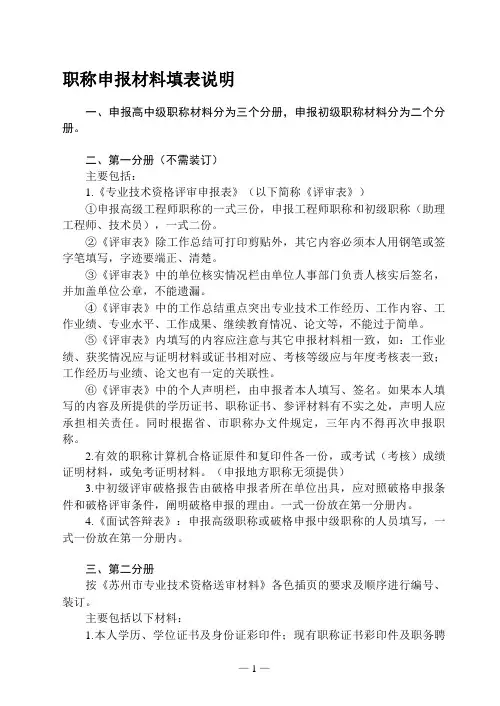 职称申报材料填表说明

一、申报高中级职称材料分为三个分册，申报初级职称材料分为二个分册。

二、第一分册（不需装订）

主要包括：

1.《专业技术资格评审申报表》（以下简称《评审表》）

①申报高级工程师职称的一式三份，申报工程师职称和初级职称（助理工程师、技术员），一式二份。

②《评审表》除工作总结可打印剪贴外，其它内容必须本人用钢笔或签字笔填写，字迹要端正、清楚。

③《评审表》中的单位核实情况栏由单位人事部门负责人核实后签名，并加盖单位公章，不能遗漏。

④《评审表》中的工作总结重点突出专业技术工作经历、工作内容、工作业绩、专业水平、工作成果、继续教育情况、论文等，不能过于简单。

⑤《评审表》内填写的内容应注意与其它申报材料相一致，如：工作业绩、获奖情况应与证明材料或证书相对应、考核等级应与年度考核表一致；工作经历与业绩、论文也有一定的关联性。

⑥《评审表》中的个人声明栏，由申报者本人填写、签名。如果本人填写的内容及所提供的学历证书、职称证书、参评材料有不实之处，声明人应承担相关责任。同时根据省、市职称办文件规定，三年内不得再次申报职称。

2.有效的职称计算机合格证原件和复印件各一份，或考试（考核）成绩证明材料，或免考证明材料。（申报地方职称无须提供）

3.中初级评审破格报告由破格申报者所在单位出具，应对照破格申报条件和破格评审条件，阐明破格申报的理由。一式一份放在第一分册内。

4.《面试答辩表》：申报高级职称或破格申报中级职称的人员填写，一式一份放在第一分册内。

三、第二分册

按《苏州市专业技术资格送审材料》各色插页的要求及顺序进行编号、装订。

主要包括以下材料：

1.本人学历、学位证书及身份证彩印件；现有职称证书彩印件及职务聘

— 1 —